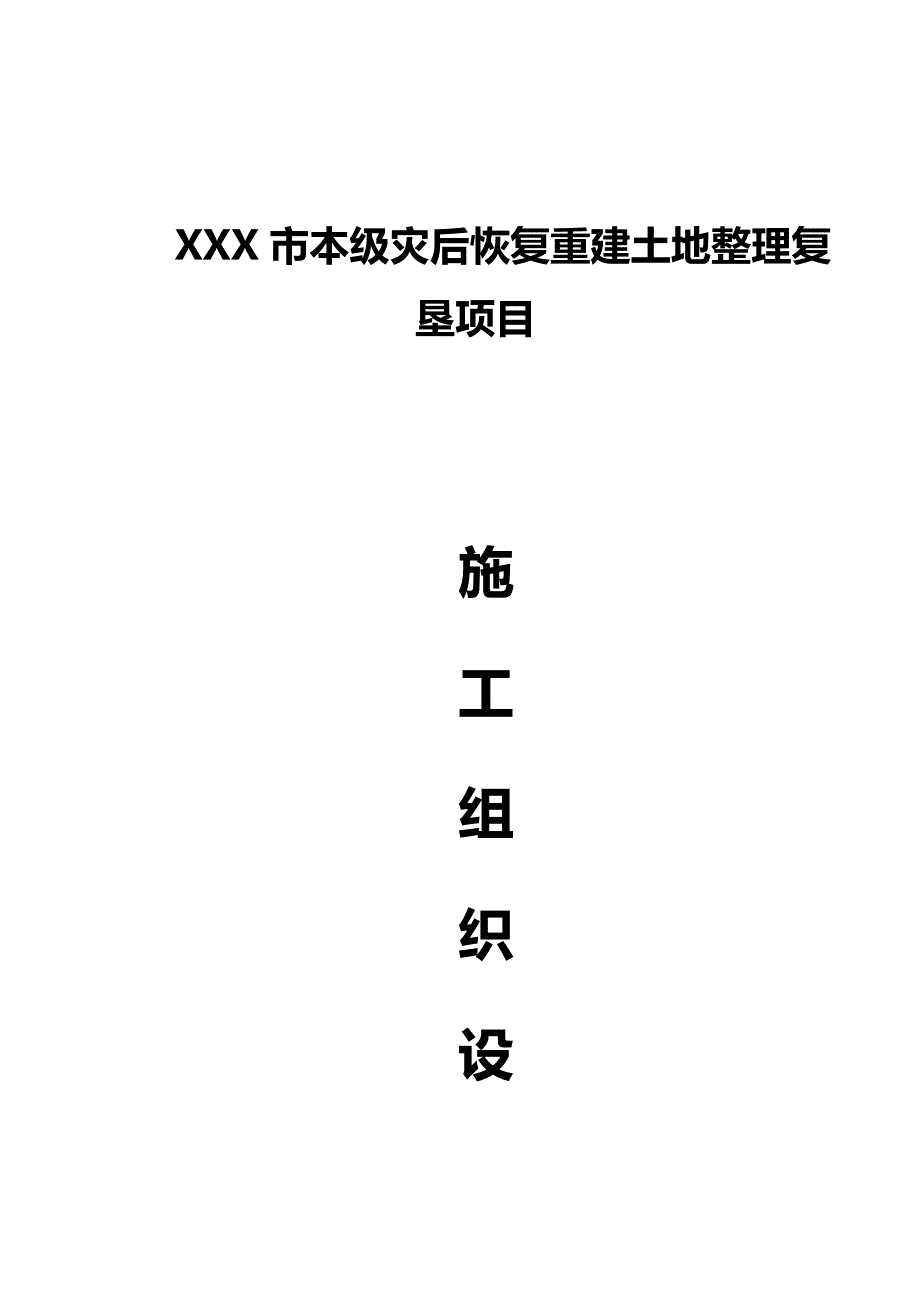 XXX 市本级灾后恢复重建土地整理复垦项目

施

工

组

织

设